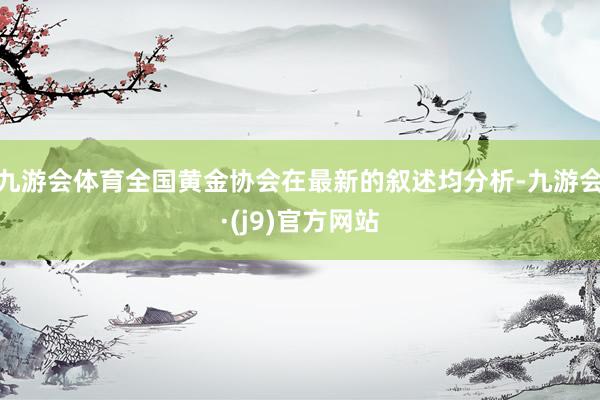 九游会体育全国黄金协会在最新的叙述均分析-九游会·(j9)官方网站